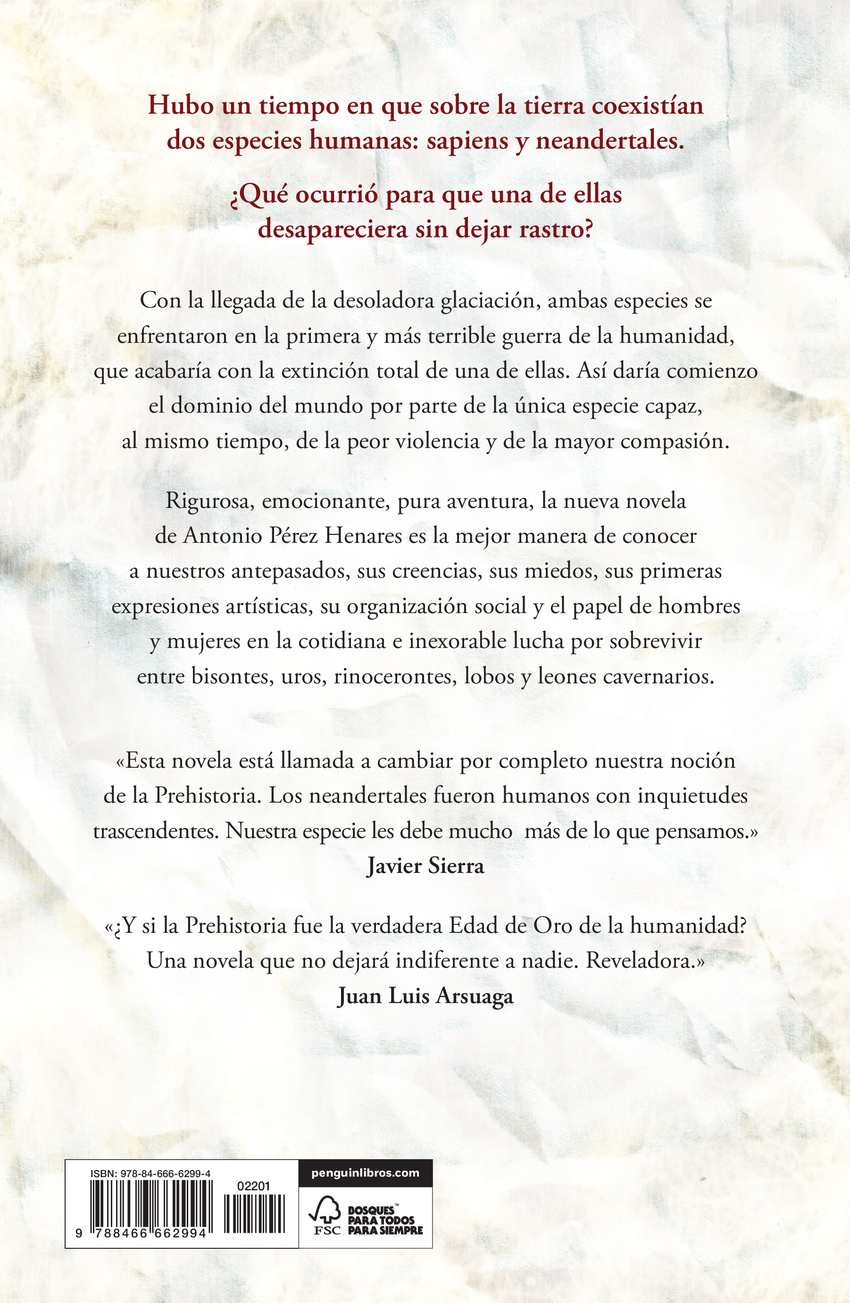 Hubo un tiempo en que sobre la tierra coexistían dos especies humanas: sapiens y neandertales.

¿Qué ocurrió para que una de ellas desapareciera sin dejar rastro?

Con la llegada de la desoladora glaciación, ambas especies se enfrentaron en la primera y más terrible guerra de la humanidad, que acabaría con la extinción total de una de ellas. Así daría comienzo el dominio del mundo por parte de la única especie capaz, al mismo tiempo, de la peor violencia y de la mayor compasión.

Rigurosa, emocionante, pura aventura, la nueva novela de Antonio Pérez Henares es la mejor manera de conocer a nuestros antepasados, sus creencias, sus miedos, sus primeras expresiones artísticas, su organización social y el papel de hombres y mujeres en la cotidiana e inexorable lucha por sobrevivir entre bisontes, uros, rinocerontes, lobos y leones cavernarios.

«Esta novela está llamada a cambiar por completo nuestra noción de la Prehistoria. Los neandertales fueron humanos con inquietudes trascendentes. Nuestra especie les debe mucho más de lo que pensamos.»
Javier Sierra

«¿Y si la Prehistoria fue la verdadera Edad de Oro de la humanidad? Una novela que no dejará indiferente a nadie. Reveladora.»
Juan Luis Arsuaga

ISBN: 978-84-666-6299-4
02201
9 788466 662994
penguinlibros.com
FSC
BOSQUES PARA TODOS PARA SIEMPRE